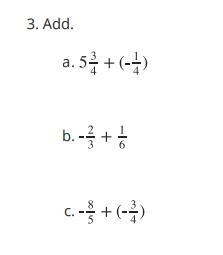 3. Add.

a. $5\frac{3}{4} + (-\frac{1}{4})$

b. $-\frac{2}{3} + \frac{1}{6}$

c. $-\frac{8}{5} + (-\frac{3}{4})$